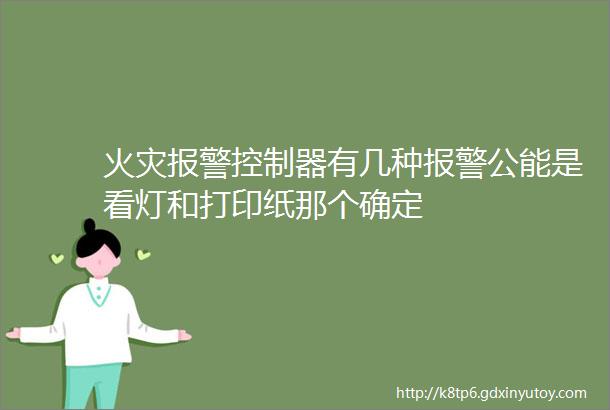 火灾报警控制器有几种报警公能是看灯和打印纸那个确定

http://k8tp6.gdxinyutoy.com